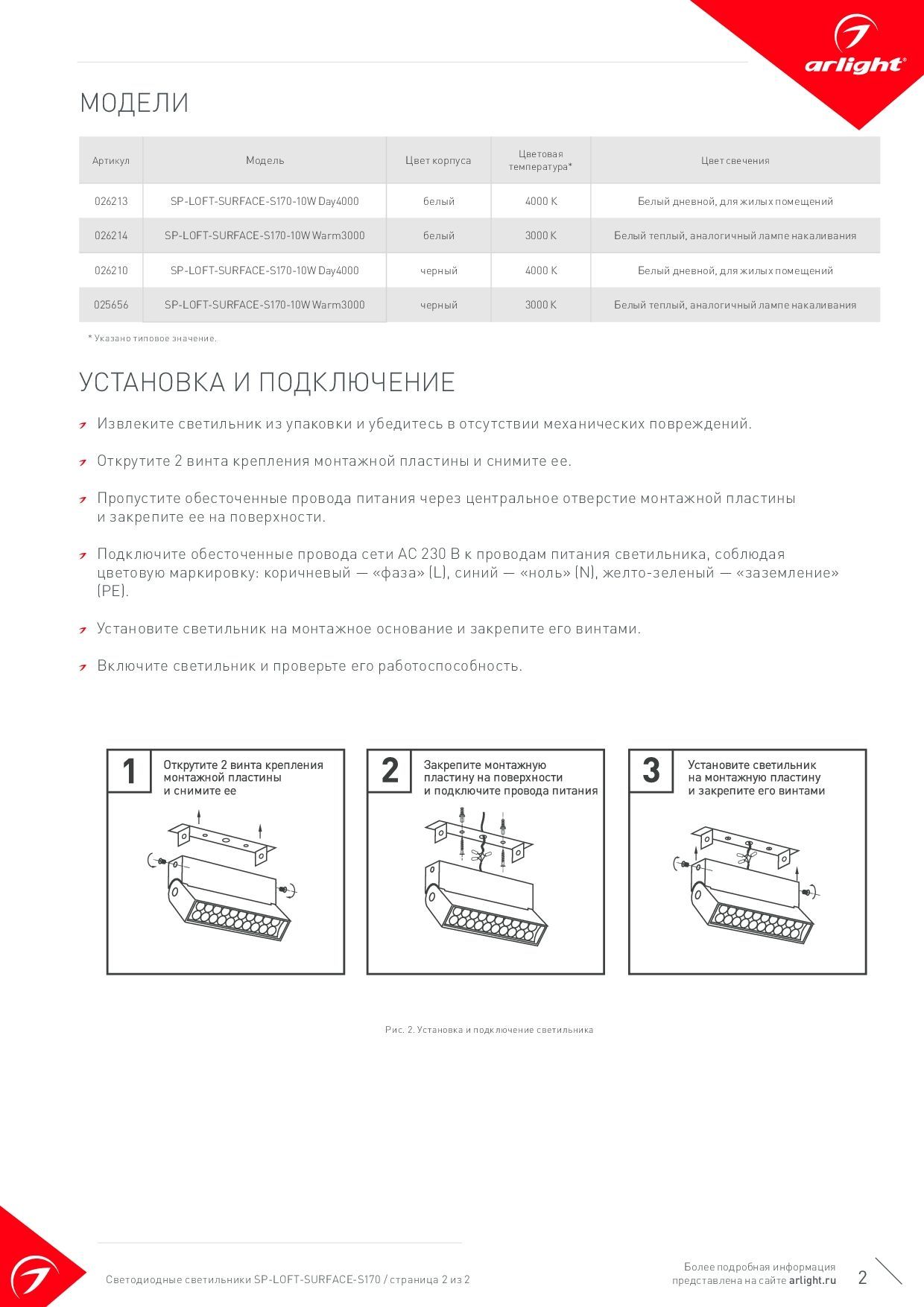 arlight®

МОДЕЛИ

| Артикул | Модель | Цвет корпуса | Цветовая температура* | Цвет свечения |
|---|---|---|---|---|
| 026213 | SP-LOFT-SURFACE-S170-10W Day4000 | белый | 4000 K | Белый дневной, для жилых помещений |
| 026214 | SP-LOFT-SURFACE-S170-10W Warm3000 | белый | 3000 K | Белый теплый, аналогичный лампе накаливания |
| 026210 | SP-LOFT-SURFACE-S170-10W Day4000 | черный | 4000 K | Белый дневной, для жилых помещений |
| 025656 | SP-LOFT-SURFACE-S170-10W Warm3000 | черный | 3000 K | Белый теплый, аналогичный лампе накаливания |

* Указано типовое значение.

УСТАНОВКА И ПОДКЛЮЧЕНИЕ

Извлеките светильник из упаковки и убедитесь в отсутствии механических повреждений.

Открутите 2 винта крепления монтажной пластины и снимите ее.

Пропустите обесточенные провода питания через центральное отверстие монтажной пластины и закрепите ее на поверхности.

Подключите обесточенные провода сети AC 230 В к проводам питания светильника, соблюдая цветовую маркировку: коричневый — «фаза» (L), синий — «ноль» (N), желто-зеленый — «заземление» (PE).

Установите светильник на монтажное основание и закрепите его винтами.

Включите светильник и проверьте его работоспособность.

1 Открутите 2 винта крепления монтажной пластины и снимите ее

2 Закрепите монтажную пластину на поверхности и подключите провода питания

3 Установите светильник на монтажную пластину и закрепите его винтами

Рис. 2. Установка и подключение светильника

Светодиодные светильники SP-LOFT-SURFACE-S170 / страница 2 из 2

Более подробная информация представлена на сайте arlight.ru

2